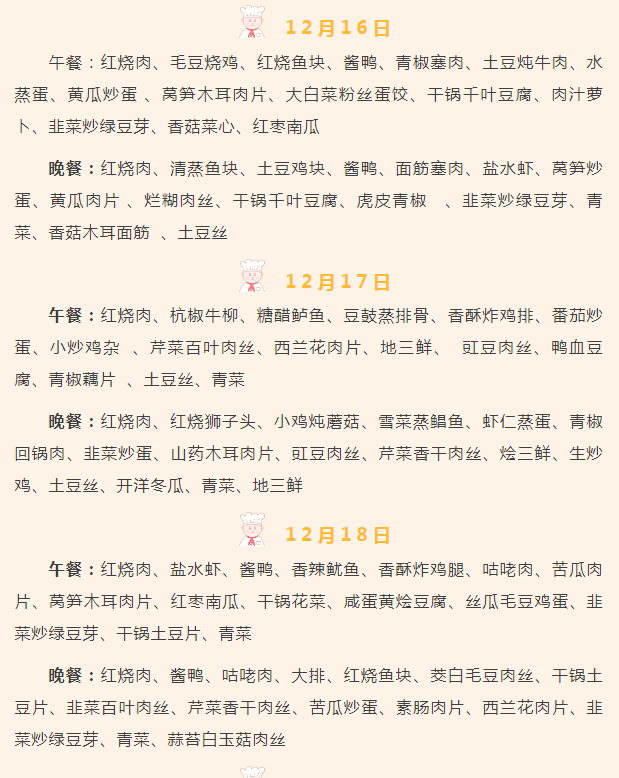 12月16日

午餐：红烧肉、毛豆烧鸡、红烧鱼块、酱鸭、青椒塞肉、土豆炖牛肉、水蒸蛋、黄瓜炒蛋 、莴笋木耳肉片、大白菜粉丝蛋饺、干锅千叶豆腐、肉汁萝卜、韭菜炒绿豆芽、香菇菜心、红枣南瓜

晚餐：红烧肉、清蒸鱼块、土豆鸡块、酱鸭、面筋塞肉、盐水虾、莴笋炒蛋、黄瓜肉片 、烂糊肉丝、干锅千叶豆腐、虎皮青椒 、韭菜炒绿豆芽、青菜、香菇木耳面筋 、土豆丝

12月17日

午餐：红烧肉、杭椒牛柳、糖醋鲈鱼、豆豉蒸排骨、香酥炸鸡排、番茄炒蛋、小炒鸡杂 、芹菜百叶肉丝、西兰花肉片、地三鲜、 豇豆肉丝、鸭血豆腐、青椒藕片 、土豆丝、青菜

晚餐：红烧肉、红烧狮子头、小鸡炖蘑菇、雪菜蒸鲳鱼、虾仁蒸蛋、青椒回锅肉、韭菜炒蛋、山药木耳肉片、豇豆肉丝、芹菜香干肉丝、烩三鲜、生炒鸡、土豆丝、开洋冬瓜、青菜、地三鲜

12月18日

午餐：红烧肉、盐水虾、酱鸭、香辣鱿鱼、香酥炸鸡腿、咕咾肉、苦瓜肉片、莴笋木耳肉片、红枣南瓜、干锅花菜、咸蛋黄烩豆腐、丝瓜毛豆鸡蛋、韭菜炒绿豆芽、干锅土豆片、青菜

晚餐：红烧肉、酱鸭、咕咾肉、大排、红烧鱼块、茭白毛豆肉丝、干锅土豆片、韭菜百叶肉丝、芹菜香干肉丝、苦瓜炒蛋、素肠肉片、西兰花肉片、韭菜炒绿豆芽、青菜、蒜苔白玉菇肉丝